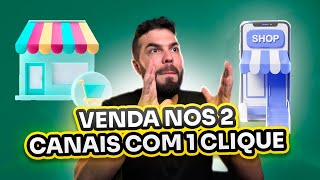 SHOP

VENDA NOS 2
CANAIS COM 1 CLIQUE